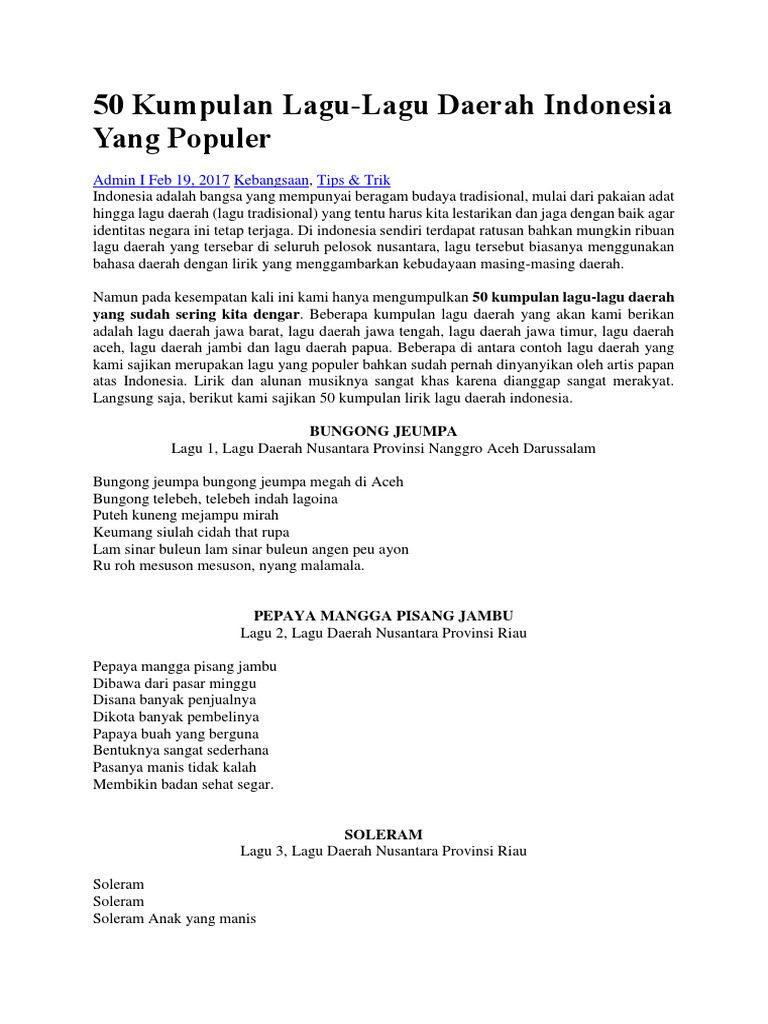 50 Kumpulan Lagu-Lagu Daerah Indonesia Yang Populer

Admin I Feb 19, 2017 Kebangsaan, Tips & Trik
Indonesia adalah bangsa yang mempunyai beragam budaya tradisional, mulai dari pakaian adat hingga lagu daerah (lagu tradisional) yang tentu harus kita lestarikan dan jaga dengan baik agar identitas negara ini tetap terjaga. Di indonesia sendiri terdapat ratusan bahkan mungkin ribuan lagu daerah yang tersebar di seluruh pelosok nusantara, lagu tersebut biasanya menggunakan bahasa daerah dengan lirik yang menggambarkan kebudayaan masing-masing daerah.

Namun pada kesempatan kali ini kami hanya mengumpulkan 50 kumpulan lagu-lagu daerah yang sudah sering kita dengar. Beberapa kumpulan lagu daerah yang akan kami berikan adalah lagu daerah jawa barat, lagu daerah jawa tengah, lagu daerah jawa timur, lagu daerah aceh, lagu daerah jambi dan lagu daerah papua. Beberapa di antara contoh lagu daerah yang kami sajikan merupakan lagu yang populer bahkan sudah pernah dinyanyikan oleh artis papan atas Indonesia. Lirik dan alunan musiknya sangat khas karena dianggap sangat merakyat. Langsung saja, berikut kami sajikan 50 kumpulan lirik lagu daerah indonesia.

BUNGONG JEUMPA
Lagu 1, Lagu Daerah Nusantara Provinsi Nanggro Aceh Darussalam

Bungong jeumpa bungong jeumpa megah di Aceh
Bungong telebeh, telebeh indah lagoina
Puteh kuneng mejampu mirah
Keumang siulah cidah that rupa
Lam sinar buleun lam sinar buleun angen peu ayon
Ru roh mesuson mesuson, nyang malamala.

PEPAYA MANGGA PISANG JAMBU
Lagu 2, Lagu Daerah Nusantara Provinsi Riau

Pepaya mangga pisang jambu
Dibawa dari pasar minggu
Disana banyak penjualnya
Dikota banyak pembelinya
Papaya buah yang berguna
Bentuknya sangat sederhana
Pasanya manis tidak kalah
Membikin badan sehat segar.

SOLERAM
Lagu 3, Lagu Daerah Nusantara Provinsi Riau

Soleram
Soleram
Soleram Anak yang manis